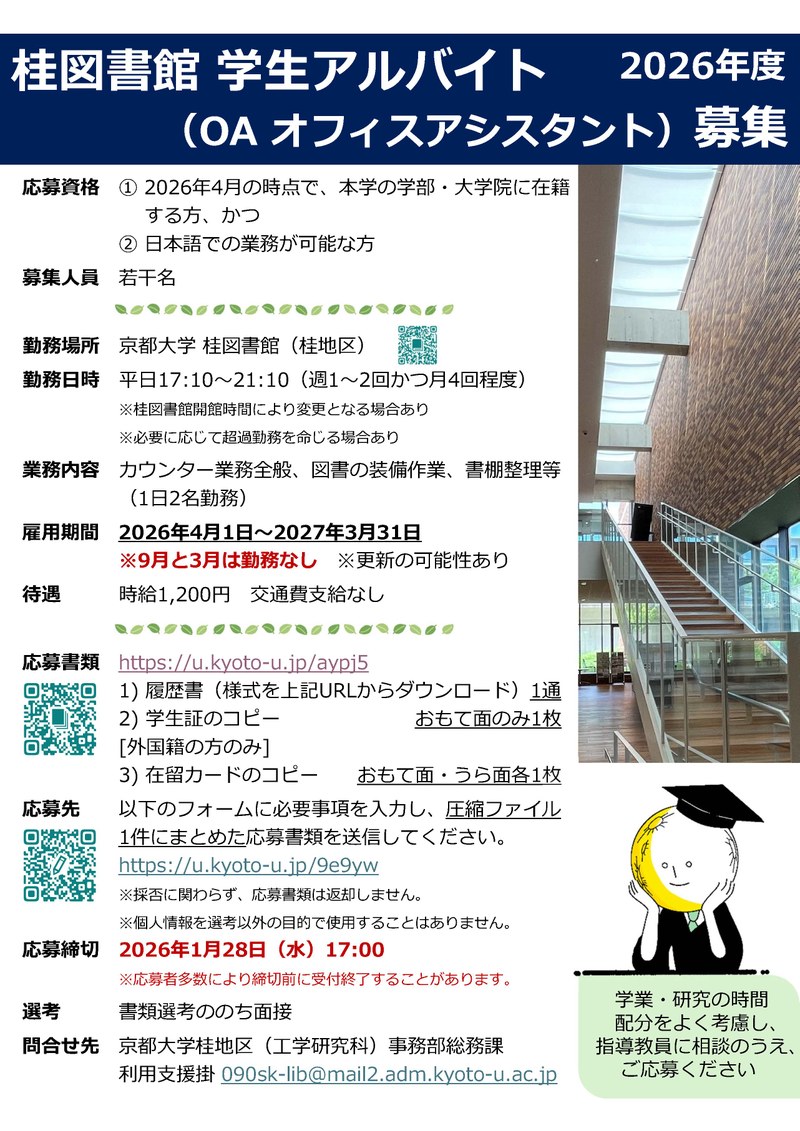 桂図書館 学生アルバイト 2026年度
（OA オフィスアシスタント）募集

応募資格 ① 2026年4月の時点で、本学の学部・大学院に在籍する方、かつ
② 日本語での業務が可能な方

募集人員 若干名

勤務場所 京都大学 桂図書館（桂地区）

勤務日時 平日17:10～21:10（週1～2回かつ月4回程度）
※桂図書館開館時間により変更となる場合あり
※必要に応じて超過勤務を命じる場合あり

業務内容 カウンター業務全般、図書の装備作業、書棚整理等（1日2名勤務）

雇用期間 2026年4月1日～2027年3月31日
※9月と3月は勤務なし ※更新の可能性あり

待遇 時給1,200円 交通費支給なし

応募書類 https://u.kyoto-u.jp/aypj5
1) 履歴書（様式を上記URLからダウンロード）1通
2) 学生証のコピー おもて面のみ1枚
[外国籍の方のみ]
3) 在留カードのコピー おもて面・うら面各1枚

応募先 以下のフォームに必要事項を入力し、圧縮ファイル1件にまとめた応募書類を送信してください。
https://u.kyoto-u.jp/9e9yw
※採否に関わらず、応募書類は返却しません。
※個人情報を選考以外の目的で使用することはありません。

応募締切 2026年1月28日（水）17:00
※応募者多数により締切前に受付終了することがあります。

選考 書類選考ののち面接

問合せ先 京都大学桂地区（工学研究科）事務部総務課
利用支援掛 090sk-lib@mail2.adm.kyoto-u.ac.jp

学業・研究の時間配分をよく考慮し、指導教員に相談のうえ、ご応募ください